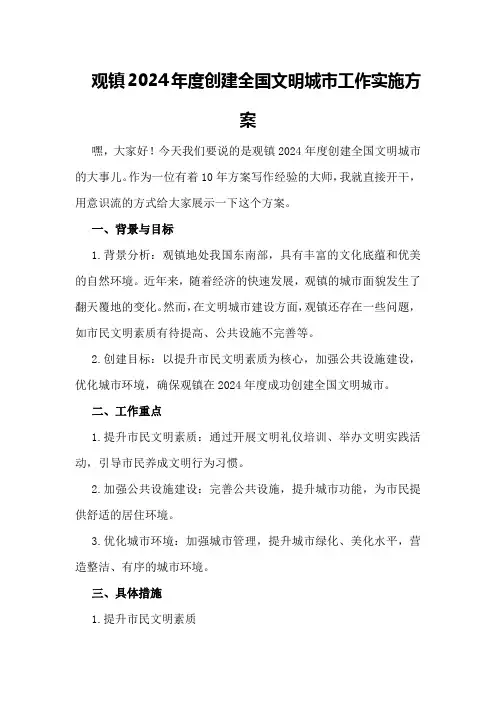 观镇2024年度创建全国文明城市工作实施方案

嘿，大家好！今天我们要说的是观镇2024年度创建全国文明城市的大事儿。作为一位有着10年方案写作经验的大师，我就直接开干，用意识流的方式给大家展示一下这个方案。

一、背景与目标

1.背景分析：观镇地处我国东南部，具有丰富的文化底蕴和优美的自然环境。近年来，随着经济的快速发展，观镇的城市面貌发生了翻天覆地的变化。然而，在文明城市建设方面，观镇还存在一些问题，如市民文明素质有待提高、公共设施不完善等。

2.创建目标：以提升市民文明素质为核心，加强公共设施建设，优化城市环境，确保观镇在2024年度成功创建全国文明城市。

二、工作重点

1.提升市民文明素质：通过开展文明礼仪培训、举办文明实践活动，引导市民养成文明行为习惯。

2.加强公共设施建设：完善公共设施，提升城市功能，为市民提供舒适的居住环境。

3.优化城市环境：加强城市管理，提升城市绿化、美化水平，营造整洁、有序的城市环境。

三、具体措施

1.提升市民文明素质